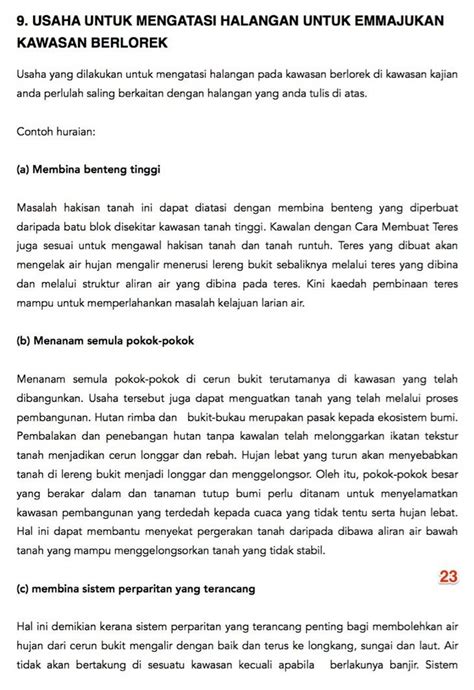 9. USAHA UNTUK MENGATASI HALANGAN UNTUK EMMAJUKAN KAWASAN BERLOREK

Usaha yang dilakukan untuk mengatasi halangan pada kawasan berlorek di kawasan kajian anda perlulah saling berkaitan dengan halangan yang anda tulis di atas.

Contoh huraian:

(a) Membina benteng tinggi

Masalah hakisan tanah ini dapat diatasi dengan membina benteng yang diperbuat daripada batu blok disekitar kawasan tanah tinggi. Kawalan dengan Cara Membuat Teres juga sesuai untuk mengawal hakisan tanah dan tanah runtuh. Teres yang dibuat akan mengelak air hujan mengalir menerusi lereng bukit sebaliknya melalui teres yang dibina dan melalui struktur aliran air yang dibina pada teres. Kini kaedah pembinaan teres mampu untuk memperlahankan masalah kelajuan larian air.

(b) Menanam semula pokok-pokok

Menanam semula pokok-pokok di cerun bukit terutamanya di kawasan yang telah dibangunkan. Usaha tersebut juga dapat menguatkan tanah yang telah melalui proses pembangunan. Hutan rimba dan bukit-bukau merupakan pasak kepada ekosistem bumi. Pembalakan dan penebangan hutan tanpa kawalan telah melonggarkan ikatan tekstur tanah menjadikan cerun longgar dan rebah. Hujan lebat yang turun akan menyebabkan tanah di lereng bukit menjadi longgar dan menggelongsor. Oleh itu, pokok-pokok besar yang berakar dalam dan tanaman tutup bumi perlu ditanam untuk menyelamatkan kawasan pembangunan yang terdedah kepada cuaca yang tidak tentu serta hujan lebat. Hal ini dapat membantu menyekat pergerakan tanah daripada dibawa aliran air bawah tanah yang mampu menggelongsorkan tanah yang tidak stabil.

23

(c) membina sistem perparitan yang terancang

Hal ini demikian kerana sistem perparitan yang terancang penting bagi membolehkan air hujan dari cerun bukit mengalir dengan baik dan terus ke longkang, sungai dan laut. Air tidak akan bertakung di sesuatu kawasan kecuali apabila berlakunya banjir. Sistem